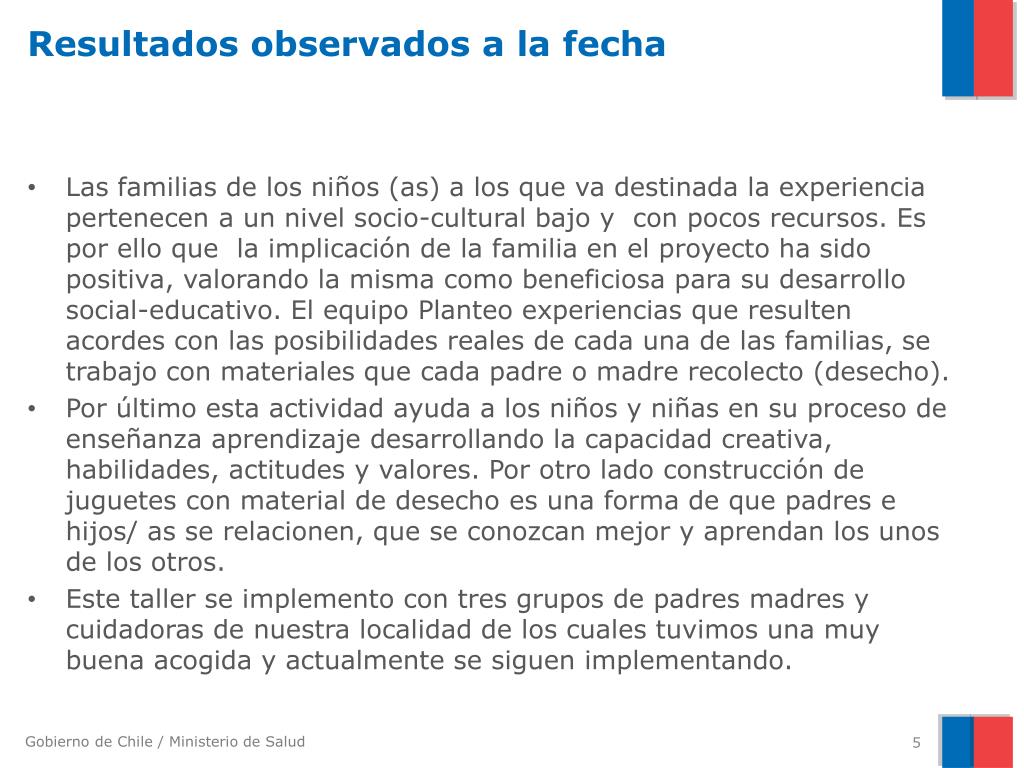 Resultados observados a la fecha

• Las familias de los niños (as) a los que va destinada la experiencia pertenecen a un nivel socio-cultural bajo y con pocos recursos. Es por ello que la implicación de la familia en el proyecto ha sido positiva, valorando la misma como beneficiosa para su desarrollo social-educativo. El equipo Planteo experiencias que resulten acordes con las posibilidades reales de cada una de las familias, se trabajo con materiales que cada padre o madre recolecto (desecho).
• Por último esta actividad ayuda a los niños y niñas en su proceso de enseñanza aprendizaje desarrollando la capacidad creativa, habilidades, actitudes y valores. Por otro lado construcción de juguetes con material de desecho es una forma de que padres e hijos/ as se relacionen, que se conozcan mejor y aprendan los unos de los otros.
• Este taller se implemento con tres grupos de padres madres y cuidadoras de nuestra localidad de los cuales tuvimos una muy buena acogida y actualmente se siguen implementando.

Gobierno de Chile / Ministerio de Salud
5